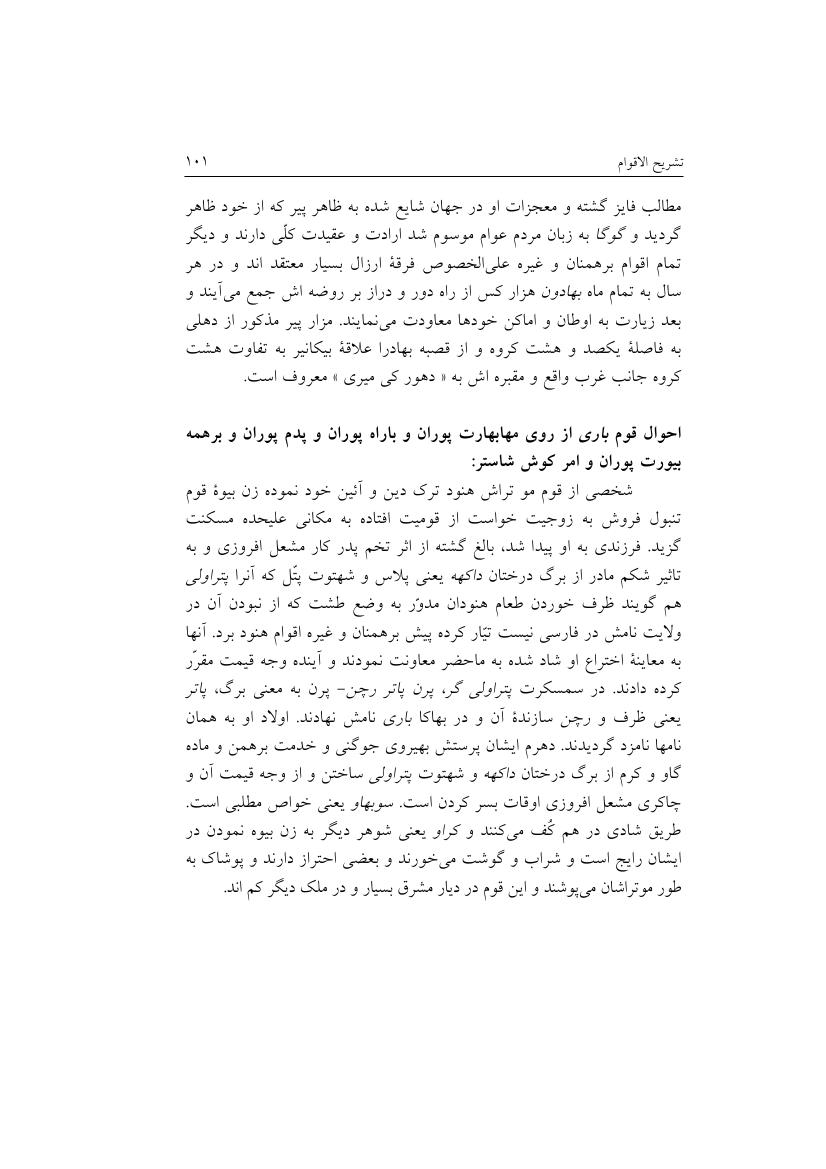 تشریح الاقوام ۱۰۱

مطالب فایز گشته و معجزات او در جهان شایع شده به ظاهر پیر که از خود ظاهر گردید و گوگا به زبان مردم عوام موسوم شد ارادت و عقیدت کلّی دارند و دیگر تمام اقوام برهمنان و غیره علی‌الخصوص فرقهٔ ارزال بسیار معتقد اند و در هر سال به تمام ماه بهادون هزار کس از راه دور و دراز بر روضه اش جمع می‌آیند و بعد زیارت به اوطان و اماکن خودها معاودت می‌نمایند. مزار پیر مذکور از دهلی به فاصلهٔ یکصد و هشت کروه و از قصبه بهادرا علاقهٔ بیکانیر به تفاوت هشت کروه جانب غرب واقع و مقبره اش به « دهور کی میری » معروف است.

احوال قوم باری از روی مهابهارت پوران و باراه پوران و پدم پوران و برهمه بیورت پوران و امر کوش شاستر:

شخصی از قوم مو تراش هنود ترک دین و آئین خود نموده زن بیوهٔ قوم تنبول فروش به زوجیت خواست از قومیت افتاده به مکانی علیحده مسکنت گزید. فرزندی به او پیدا شد، بالغ گشته از اثر تخم پدر کار مشعل افروزی و به تاثیر شکم مادر از برگ درختان داکهه یعنی پلاس و شهتوت پتّل که آنرا پتراولی هم گویند ظرف خوردن طعام هنودان مدوّر به وضع طشت که از نبودن آن در ولایت نامش در فارسی نیست تیّار کرده پیش برهمنان و غیره اقوام هنود برد. آنها به معاینهٔ اختراع او شاد شده به ماحضر معاونت نمودند و آینده وجه قیمت مقرّر کرده دادند. در سمسکرت پتراولی گر، پرن پاتر رچن- پرن به معنی برگ، پاتر یعنی ظرف و رچن سازندهٔ آن و در بهاکا باری نامش نهادند. اولاد او به همان نامها نامزد گردیدند. دهرم ایشان پرستش بهیروی جوگنی و خدمت برهمن و ماده گاو و کرم از برگ درختان داکهه و شهتوت پتراولی ساختن و از وجه قیمت آن و چاکری مشعل افروزی اوقات بسر کردن است. سوبهاو یعنی خواص مطلبی است. طریق شادی در هم کُف می‌کنند و کراو یعنی شوهر دیگر به زن بیوه نمودن در ایشان رایج است و شراب و گوشت می‌خورند و بعضی احتراز دارند و پوشاک به طور موتراشان می‌پوشند و این قوم در دیار مشرق بسیار و در ملک دیگر کم اند.